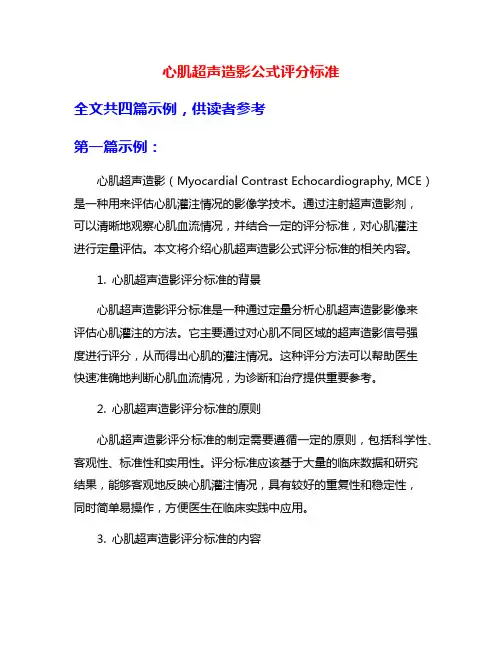 心肌超声造影公式评分标准

全文共四篇示例，供读者参考

第一篇示例：

心肌超声造影（Myocardial Contrast Echocardiography, MCE）是一种用来评估心肌灌注情况的影像学技术。通过注射超声造影剂，可以清晰地观察心肌血流情况，并结合一定的评分标准，对心肌灌注进行定量评估。本文将介绍心肌超声造影公式评分标准的相关内容。

1. 心肌超声造影评分标准的背景

心肌超声造影评分标准是一种通过定量分析心肌超声造影影像来评估心肌灌注的方法。它主要通过对心肌不同区域的超声造影信号强度进行评分，从而得出心肌的灌注情况。这种评分方法可以帮助医生快速准确地判断心肌血流情况，为诊断和治疗提供重要参考。

2. 心肌超声造影评分标准的原则

心肌超声造影评分标准的制定需要遵循一定的原则，包括科学性、客观性、标准性和实用性。评分标准应该基于大量的临床数据和研究结果，能够客观地反映心肌灌注情况，具有较好的重复性和稳定性，同时简单易操作，方便医生在临床实践中应用。

3. 心肌超声造影评分标准的内容